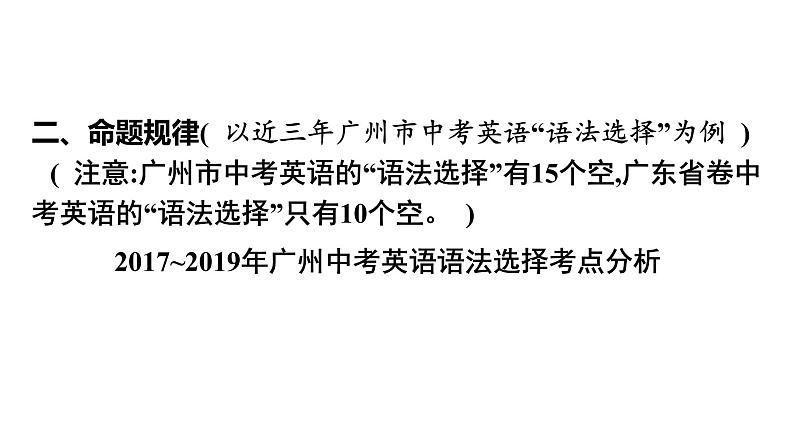 二、命题规律( 以近三年广州市中考英语“语法选择”为例 )
( 注意:广州市中考英语的“语法选择”有15个空,广东省卷中考英语的“语法选择”只有10个空。 )

2017~2019年广州中考英语语法选择考点分析